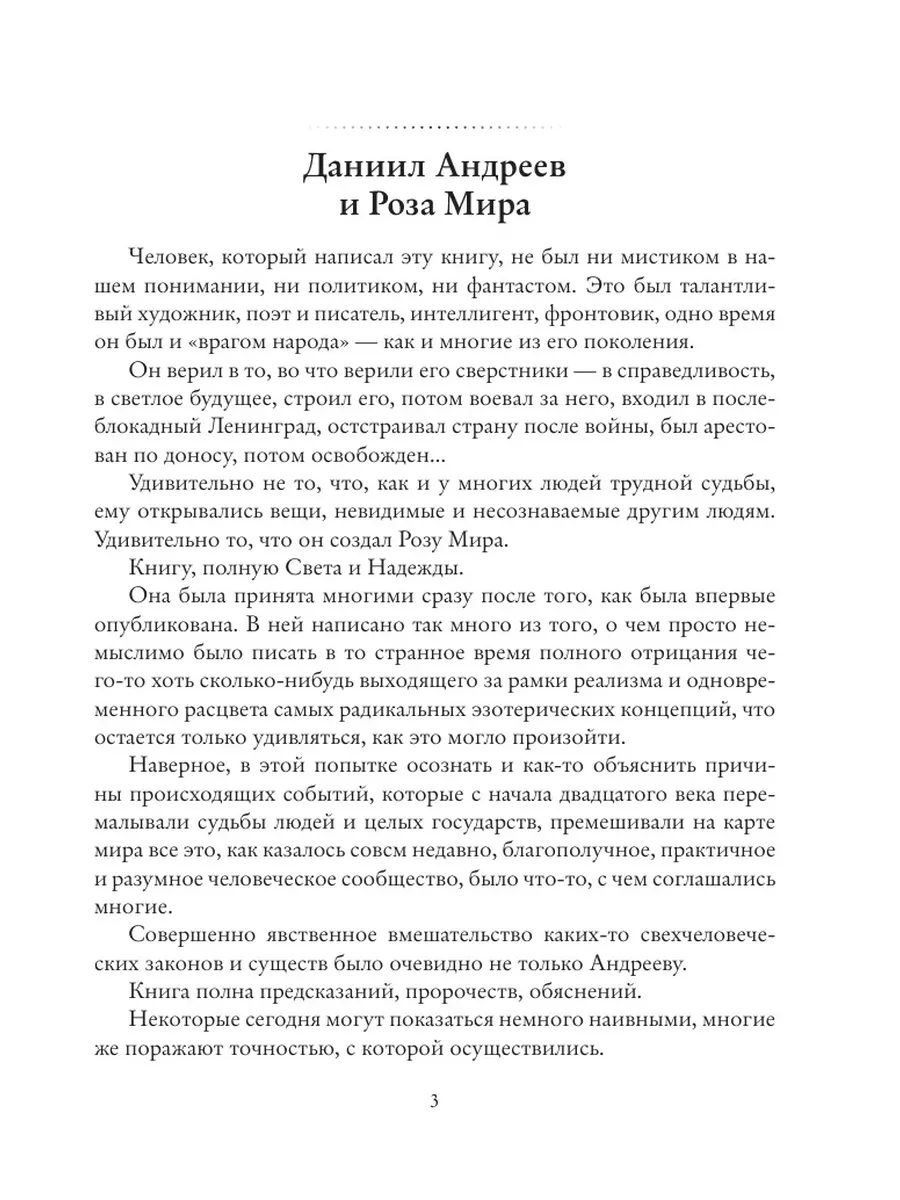 Даниил Андреев
и Роза Мира

Человек, который написал эту книгу, не был ни мистиком в нашем понимании, ни политиком, ни фантастом. Это был талантливый художник, поэт и писатель, интеллигент, фронтовик, одно время он был и «врагом народа» — как и многие из его поколения.

Он верил в то, во что верили его сверстники — в справедливость, в светлое будущее, строил его, потом воевал за него, входил в послеблокадный Ленинград, отстраивал страну после войны, был арестован по доносу, потом освобожден...

Удивительно не то, что, как и у многих людей трудной судьбы, ему открывались вещи, невидимые и несознаваемые другим людям. Удивительно то, что он создал Розу Мира.

Книгу, полную Света и Надежды.

Она была принята многими сразу после того, как была впервые опубликована. В ней написано так много из того, о чем просто немыслимо было писать в то странное время полного отрицания чего-то хоть сколько-нибудь выходящего за рамки реализма и одновременного расцвета самых радикальных эзотерических концепций, что остается только удивляться, как это могло произойти.

Наверное, в этой попытке осознать и как-то объяснить причины происходящих событий, которые с начала двадцатого века перемалывали судьбы людей и целых государств, премешивали на карте мира все это, как казалось совсм недавно, благополучное, практичное и разумное человеческое сообщество, было что-то, с чем соглашались многие.

Совершенно явственное вмешательство каких-то свехчеловеческих законов и существ было очевидно не только Андрееву.

Книга полна предсказаний, пророчеств, обяснений.

Некоторые сегодня могут показаться немного наивными, многие же поражают точностью, с которой осуществились.

3